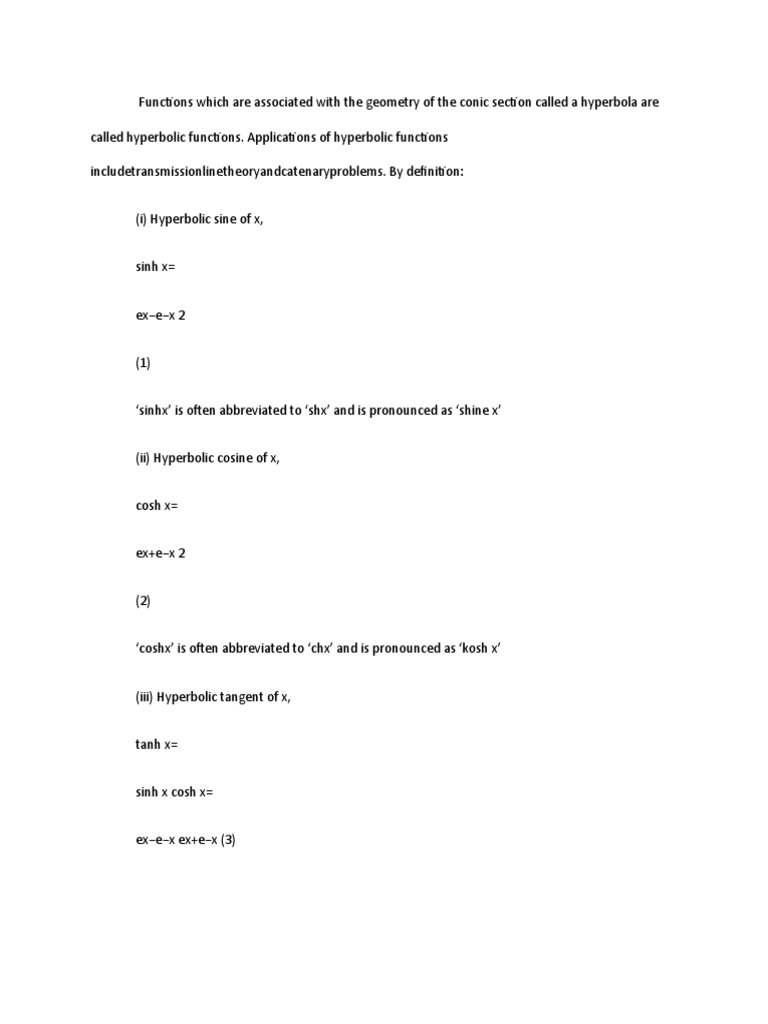 Functions which are associated with the geometry of the conic section called a hyperbola are called hyperbolic functions. Applications of hyperbolic functions includetransmissionlinetheoryandcatenaryproblems. By definition:

(i) Hyperbolic sine of x,

sinh x=

ex−e−x 2

(1)

‘sinhx’ is often abbreviated to ‘shx’ and is pronounced as ‘shine x’

(ii) Hyperbolic cosine of x,

cosh x=

ex+e−x 2

(2)

‘coshx’ is often abbreviated to ‘chx’ and is pronounced as ‘kosh x’

(iii) Hyperbolic tangent of x,

tanh x=

sinh x cosh x=

ex−e−x ex+e−x (3)